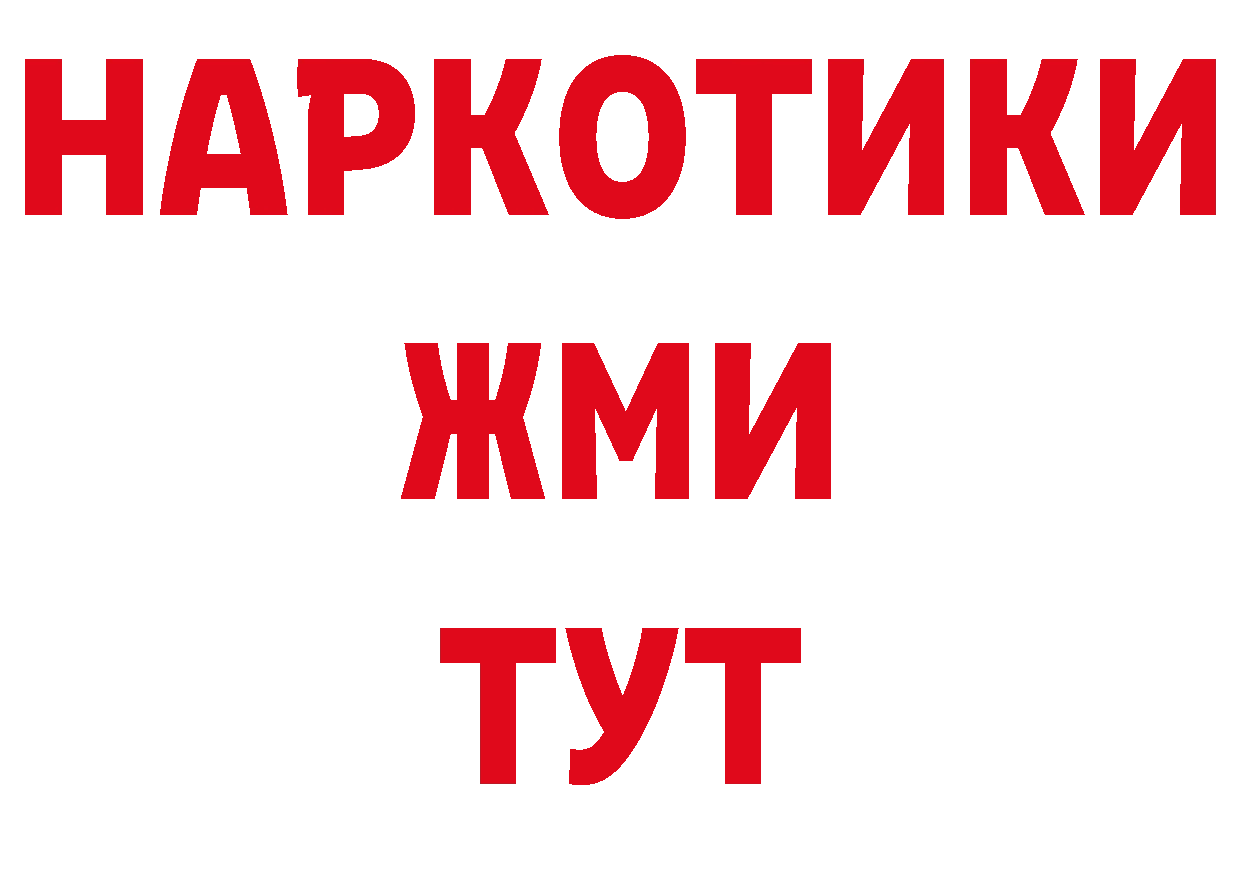 НАРКОТИКИ
ЖМИ
ТУТ